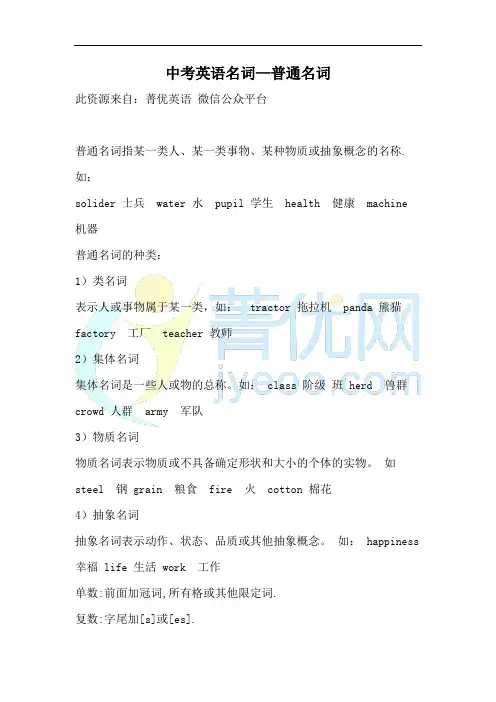 中考英语名词—普通名词

此资源来自：菁优英语 微信公众平台

普通名词指某一类人、某一类事物、某种物质或抽象概念的名称.

如：

solider 士兵 water 水 pupil 学生 health 健康 machine 机器

普通名词的种类：

1）类名词

表示人或事物属于某一类，如： tractor 拖拉机 panda 熊猫 factory 工厂 teacher 教师

2）集体名词

集体名词是一些人或物的总称。如： class 阶级 班 herd 兽群 crowd 人群 army 军队

3）物质名词

物质名词表示物质或不具备确定形状和大小的个体的实物。 如 steel 钢 grain 粮食 fire 火 cotton 棉花

4）抽象名词

抽象名词表示动作、状态、品质或其他抽象概念。 如： happiness 幸福 life 生活 work 工作

单数:前面加冠词,所有格或其他限定词.

复数:字尾加[s]或[es].

菁优网
jyeoo.com